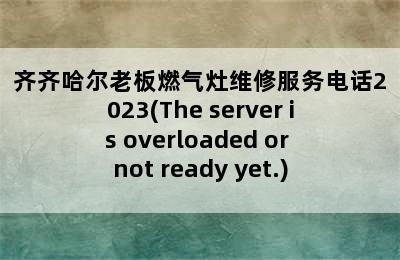 齐齐哈尔老板燃气灶维修服务电话2023(The server is overloaded or not ready yet.)